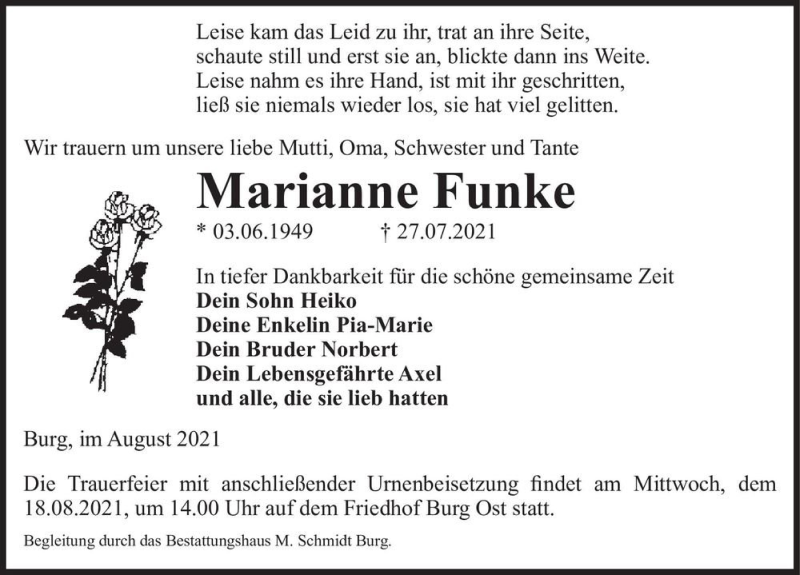 Leise kam das Leid zu ihr, trat an ihre Seite,
schaute still und erst sie an, blickte dann ins Weite.
Leise nahm es ihre Hand, ist mit ihr geschritten,
ließ sie niemals wieder los, sie hat viel gelitten.

Wir trauern um unsere liebe Mutti, Oma, Schwester und Tante

Marianne Funke

* 03.06.1949 † 27.07.2021

In tiefer Dankbarkeit für die schöne gemeinsame Zeit
Dein Sohn Heiko
Deine Enkelin Pia-Marie
Dein Bruder Norbert
Dein Lebensgefährte Axel
und alle, die sie lieb hatten

Burg, im August 2021

Die Trauerfeier mit anschließender Urnenbeisetzung findet am Mittwoch, dem 18.08.2021, um 14.00 Uhr auf dem Friedhof Burg Ost statt.

Begleitung durch das Bestattungshaus M. Schmidt Burg.